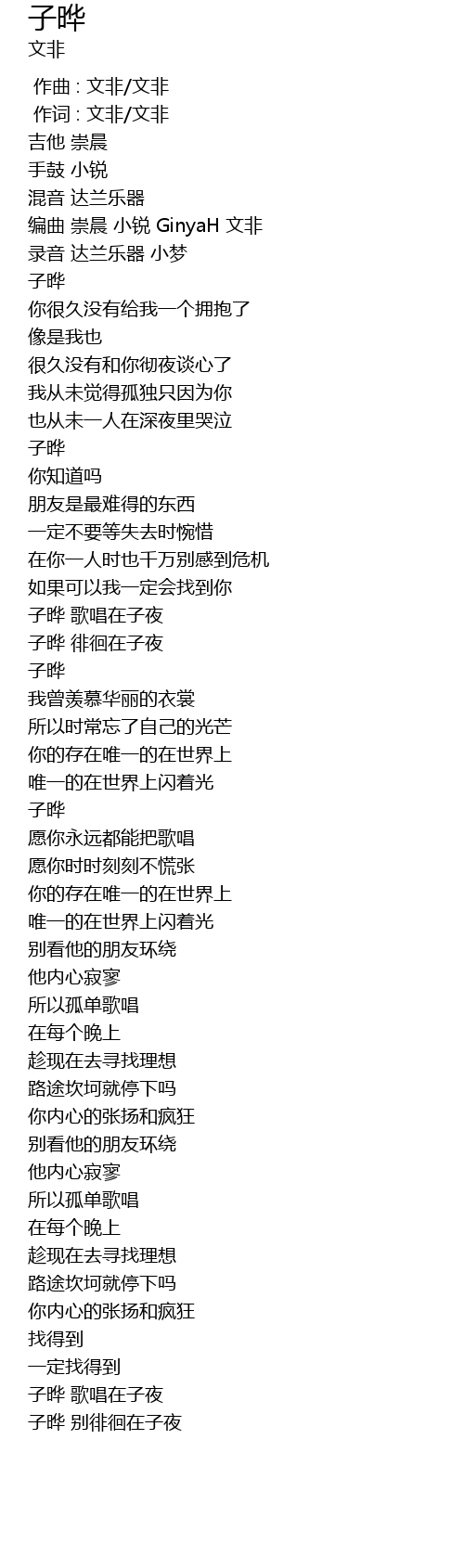 子晔
文非

作曲 : 文非/文非
作词 : 文非/文非
吉他 崇晨
手鼓 小锐
混音 达兰乐器
编曲 崇晨 小锐 GinyaH 文非
录音 达兰乐器 小梦
子晔
你很久没有给我一个拥抱了
像是我也
很久没有和你彻夜谈心了
我从未觉得孤独只因为你
也从未一人在深夜里哭泣
子晔
你知道吗
朋友是最难得的东西
一定不要等失去时惋惜
在你一人时也千万别感到危机
如果可以我一定会找到你
子晔 歌唱在子夜
子晔 徘徊在子夜
子晔
我曾羡慕华丽的衣裳
所以时常忘了自己的光芒
你的存在唯一的在世界上
唯一的在世界上闪着光
子晔
愿你永远都能把歌唱
愿你时时刻刻不慌张
你的存在唯一的在世界上
唯一的在世界上闪着光
别看他的朋友环绕
他内心寂寥
所以孤单歌唱
在每个晚上
趁现在去寻找理想
路途坎坷就停下吗
你内心的张扬和疯狂
别看他的朋友环绕
他内心寂寥
所以孤单歌唱
在每个晚上
趁现在去寻找理想
路途坎坷就停下吗
你内心的张扬和疯狂
找得到
一定找得到
子晔 歌唱在子夜
子晔 别徘徊在子夜